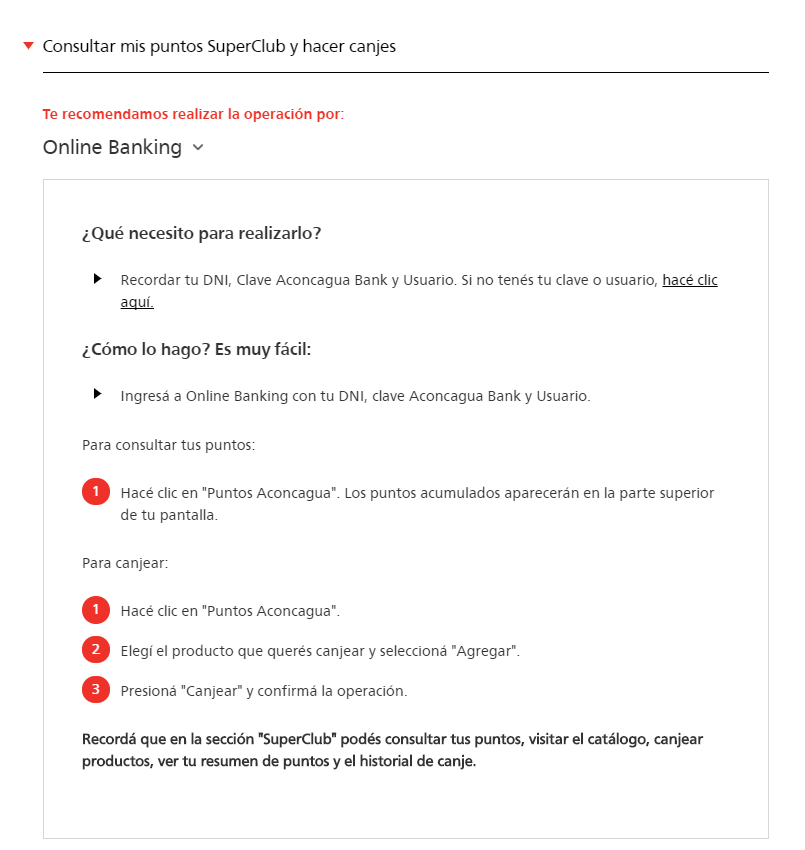 Consultar mis puntos SuperClub y hacer canjes

Te recomendamos realizar la operación por:

Online Banking

¿Qué necesito para realizarlo?

Recordar tu DNI, Clave Aconcagua Bank y Usuario. Si no tenés tu clave o usuario, hacé clic aquí.

¿Cómo lo hago? Es muy fácil:

Ingresá a Online Banking con tu DNI, clave Aconcagua Bank y Usuario.

Para consultar tus puntos:

1 Hacé clic en "Puntos Aconcagua". Los puntos acumulados aparecerán en la parte superior de tu pantalla.

Para canjear:

1 Hacé clic en "Puntos Aconcagua".

2 Elegí el producto que querés canjear y seleccioná "Agregar".

3 Presioná "Canjear" y confirmá la operación.

Recordá que en la sección "SuperClub" podés consultar tus puntos, visitar el catálogo, canjear productos, ver tu resumen de puntos y el historial de canje.